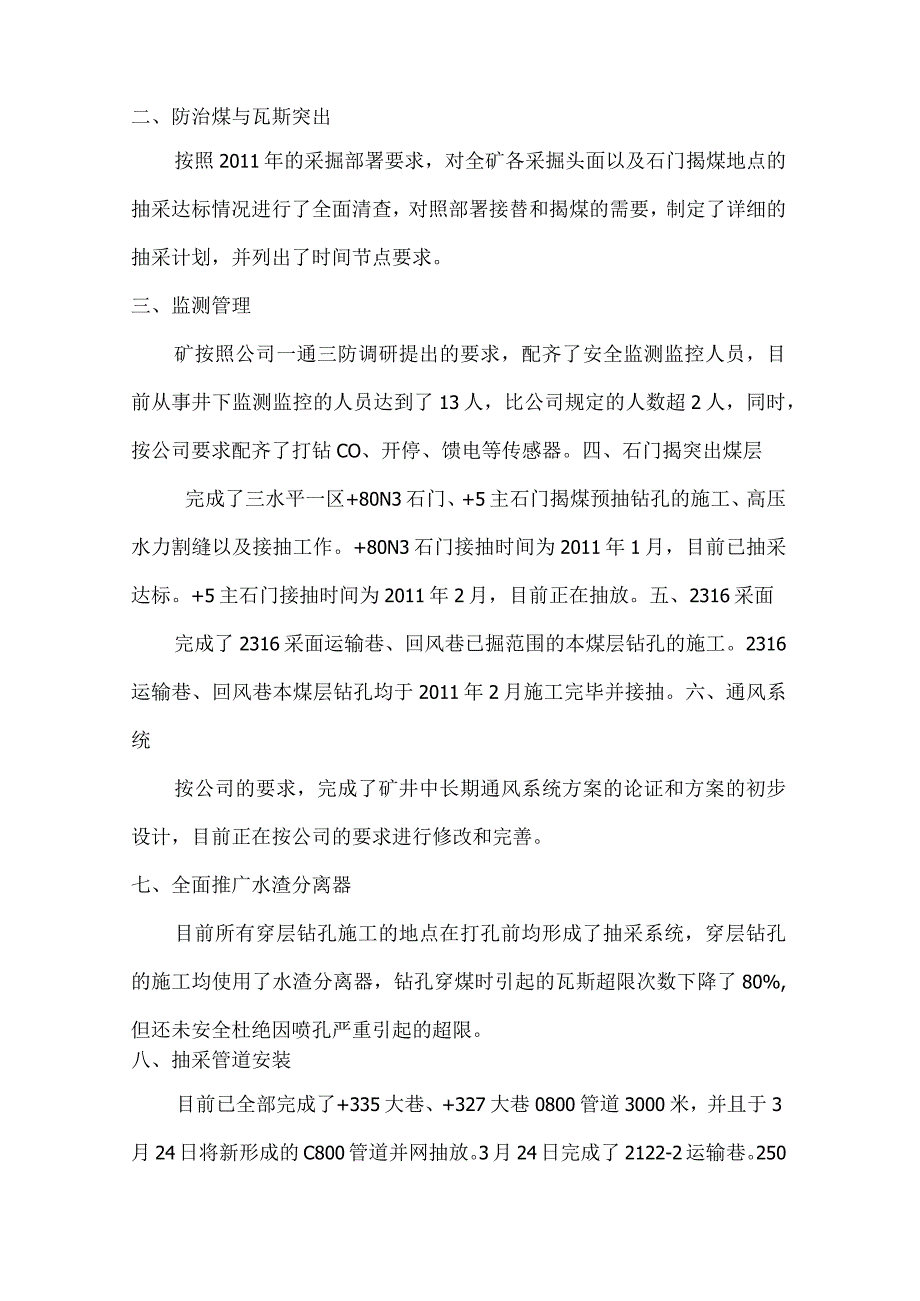 二、防治煤与瓦斯突出

按照2011年的采掘部署要求，对全矿各采掘头面以及石门揭煤地点的抽采达标情况进行了全面清查，对照部署接替和揭煤的需要，制定了详细的抽采计划，并列出了时间节点要求。

三、监测管理

矿按照公司一通三防调研提出的要求，配齐了安全监测监控人员，目前从事井下监测监控的人员达到了13人，比公司规定的人数超2人，同时，按公司要求配齐了打钻CO、开停、馈电等传感器。四、石门揭突出煤层

完成了三水平一区+80N3石门、+5主石门揭煤预抽钻孔的施工、高压水力割缝以及接抽工作。+80N3石门接抽时间为2011年1月，目前已抽采达标。+5主石门接抽时间为2011年2月，目前正在抽放。五、2316采面

完成了2316采面运输巷、回风巷已掘范围的本煤层钻孔的施工。2316运输巷、回风巷本煤层钻孔均于2011年2月施工完毕并接抽。六、通风系统

按公司的要求，完成了矿井中长期通风系统方案的论证和方案的初步设计，目前正在按公司的要求进行修改和完善。

七、全面推广水渣分离器

目前所有穿层钻孔施工的地点在打孔前均形成了抽采系统，穿层钻孔的施工均使用了水渣分离器，钻孔穿煤时引起的瓦斯超限次数下降了80%,但还未安全杜绝因喷孔严重引起的超限。

八、抽采管道安装

目前已全部完成了+335大巷、+327大巷0800管道3000米，并且于3月24日将新形成的C800管道并网抽放。3月24日完成了2122-2运输巷。250